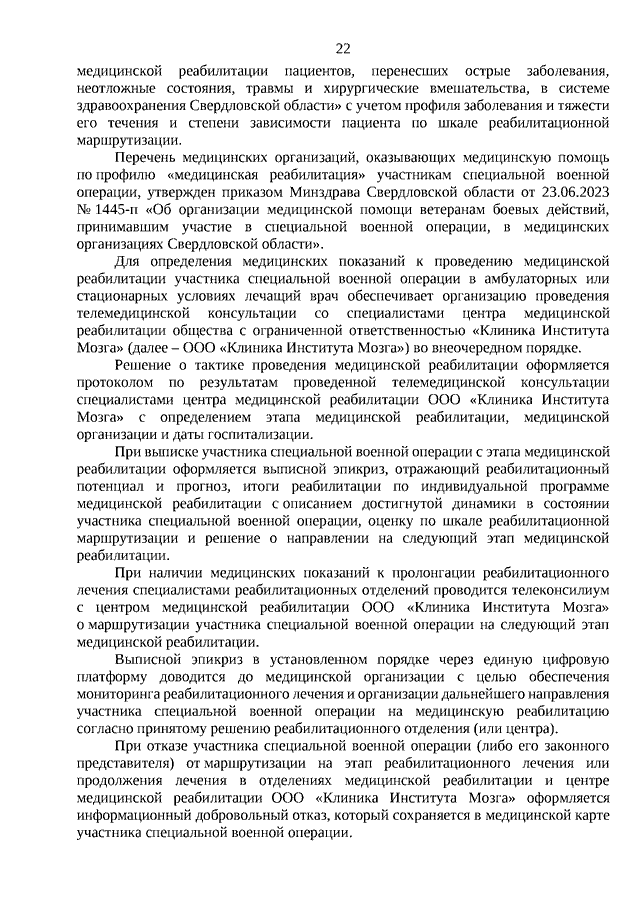 22

медицинской реабилитации пациентов, перенесших острые заболевания, неотложные состояния, травмы и хирургические вмешательства, в системе здравоохранения Свердловской области» с учетом профиля заболевания и тяжести его течения и степени зависимости пациента по шкале реабилитационной маршрутизации.

Перечень медицинских организаций, оказывающих медицинскую помощь по профилю «медицинская реабилитация» участникам специальной военной операции, утвержден приказом Минздрава Свердловской области от 23.06.2023 № 1445-п «Об организации медицинской помощи ветеранам боевых действий, принимавшим участие в специальной военной операции, в медицинских организациях Свердловской области».

Для определения медицинских показаний к проведению медицинской реабилитации участника специальной военной операции в амбулаторных или стационарных условиях лечащий врач обеспечивает организацию проведения телемедицинской консультации со специалистами центра медицинской реабилитации общества с ограниченной ответственностью «Клиника Института Мозга» (далее – ООО «Клиника Института Мозга») во внеочередном порядке.

Решение о тактике проведения медицинской реабилитации оформляется протоколом по результатам проведенной телемедицинской консультации специалистами центра медицинской реабилитации ООО «Клиника Института Мозга» с определением этапа медицинской реабилитации, медицинской организации и даты госпитализации.

При выписке участника специальной военной операции с этапа медицинской реабилитации оформляется выписной эпикриз, отражающий реабилитационный потенциал и прогноз, итоги реабилитации по индивидуальной программе медицинской реабилитации с описанием достигнутой динамики в состоянии участника специальной военной операции, оценку по шкале реабилитационной маршрутизации и решение о направлении на следующий этап медицинской реабилитации.

При наличии медицинских показаний к пролонгации реабилитационного лечения специалистами реабилитационных отделений проводится телеконсилиум с центром медицинской реабилитации ООО «Клиника Института Мозга» о маршрутизации участника специальной военной операции на следующий этап медицинской реабилитации.

Выписной эпикриз в установленном порядке через единую цифровую платформу доводится до медицинской организации с целью обеспечения мониторинга реабилитационного лечения и организации дальнейшего направления участника специальной военной операции на медицинскую реабилитацию согласно принятому решению реабилитационного отделения (или центра).

При отказе участника специальной военной операции (либо его законного представителя) от маршрутизации на этап реабилитационного лечения или продолжения лечения в отделениях медицинской реабилитации и центре медицинской реабилитации ООО «Клиника Института Мозга» оформляется информационный добровольный отказ, который сохраняется в медицинской карте участника специальной военной операции.